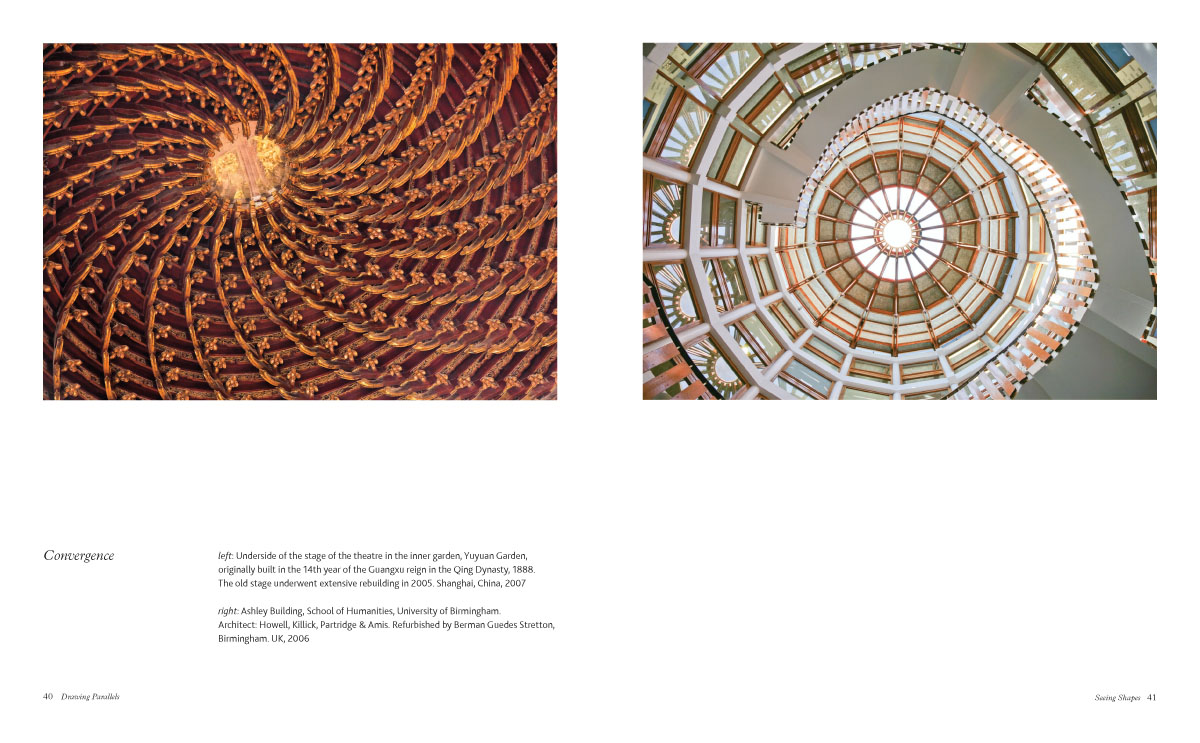 Convergence

left: Underside of the stage of the theatre in the inner garden, Yuyuan Garden, originally built in the 14th year of the Guangxu reign in the Qing Dynasty, 1888. The old stage underwent extensive rebuilding in 2005. Shanghai, China, 2007

right: Ashley Building, School of Humanities, University of Birmingham. Architect: Howell, Killick, Partridge & Amis. Refurbished by Berman Guedes Stretton, Birmingham. UK, 2006

40 Drawing Parallels

Seeing Shapes 41